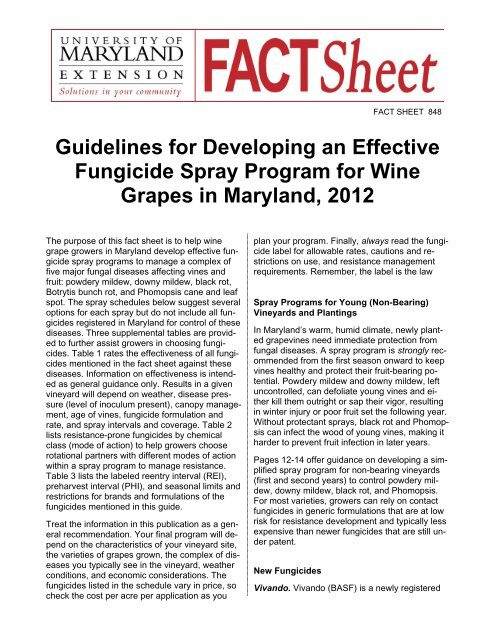 UNIVERSITY OF
MARYLAND
EXTENSION
Solutions in your community

FACT Sheet

FACT SHEET 848

Guidelines for Developing an Effective Fungicide Spray Program for Wine Grapes in Maryland, 2012

The purpose of this fact sheet is to help wine grape growers in Maryland develop effective fungicide spray programs to manage a complex of five major fungal diseases affecting vines and fruit: powdery mildew, downy mildew, black rot, Botrytis bunch rot, and Phomopsis cane and leaf spot. The spray schedules below suggest several options for each spray but do not include all fungicides registered in Maryland for control of these diseases. Three supplemental tables are provided to further assist growers in choosing fungicides. Table 1 rates the effectiveness of all fungicides mentioned in the fact sheet against these diseases. Information on effectiveness is intended as general guidance only. Results in a given vineyard will depend on weather, disease pressure (level of inoculum present), canopy management, age of vines, fungicide formulation and rate, and spray intervals and coverage. Table 2 lists resistance-prone fungicides by chemical class (mode of action) to help growers choose rotational partners with different modes of action within a spray program to manage resistance. Table 3 lists the labeled reentry interval (REI), preharvest interval (PHI), and seasonal limits and restrictions for brands and formulations of the fungicides mentioned in this guide.

Treat the information in this publication as a general recommendation. Your final program will depend on the characteristics of your vineyard site, the varieties of grapes grown, the complex of diseases you typically see in the vineyard, weather conditions, and economic considerations. The fungicides listed in the schedule vary in price, so check the cost per acre per application as you plan your program. Finally, always read the fungicide label for allowable rates, cautions and restrictions on use, and resistance management requirements. Remember, the label is the law

Spray Programs for Young (Non-Bearing) Vineyards and Plantings

In Maryland's warm, humid climate, newly planted grapevines need immediate protection from fungal diseases. A spray program is strongly recommended from the first season onward to keep vines healthy and protect their fruit-bearing potential. Powdery mildew and downy mildew, left uncontrolled, can defoliate young vines and either kill them outright or sap their vigor, resulting in winter injury or poor fruit set the following year. Without protectant sprays, black rot and Phomopsis can infect the wood of young vines, making it harder to prevent fruit infection in later years.

Pages 12-14 offer guidance on developing a simplified spray program for non-bearing vineyards (first and second years) to control powdery mildew, downy mildew, black rot, and Phomopsis. For most varieties, growers can rely on contact fungicides in generic formulations that are at low risk for resistance development and typically less expensive than newer fungicides that are still under patent.

New Fungicides

Vivando. Vivando (BASF) is a newly registered